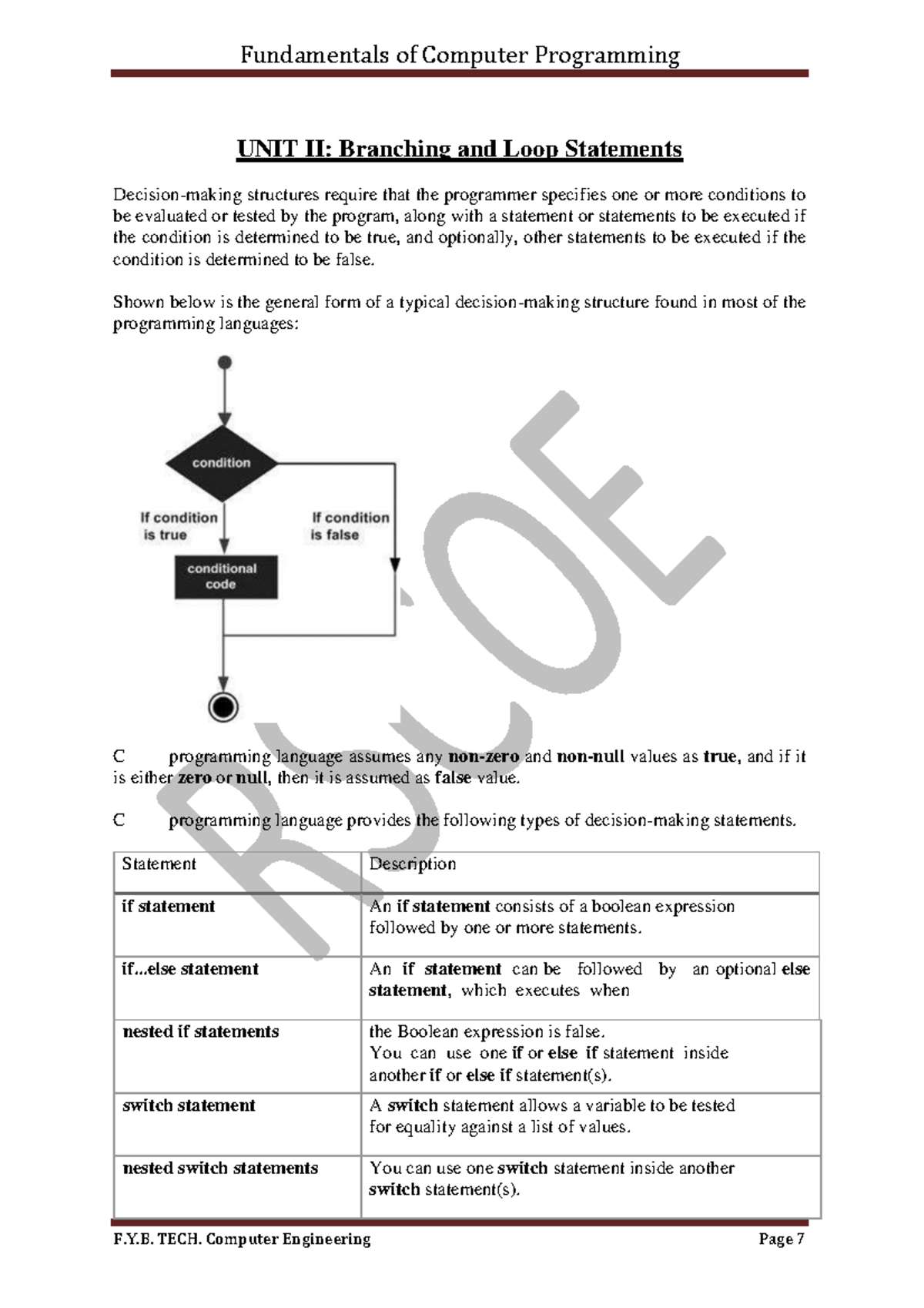 Fundamentals of Computer Programming

UNIT II: Branching and Loop Statements

Decision-making structures require that the programmer specifies one or more conditions to be evaluated or tested by the program, along with a statement or statements to be executed if the condition is determined to be true, and optionally, other statements to be executed if the condition is determined to be false.

Shown below is the general form of a typical decision-making structure found in most of the programming languages:

condition

If condition is true

If condition is false

conditional code

C programming language assumes any non-zero and non-null values as true, and if it is either zero or null, then it is assumed as false value.

C programming language provides the following types of decision-making statements.

| Statement | Description |
|---|---|
| if statement | An if statement consists of a boolean expression followed by one or more statements. |
| if...else statement | An if statement can be followed by an optional else statement, which executes when |
| nested if statements | the Boolean expression is false. You can use one if or else if statement inside another if or else if statement(s). |
| switch statement | A switch statement allows a variable to be tested for equality against a list of values. |
| nested switch statements | You can use one switch statement inside another switch statement(s). |

F.Y.B. TECH. Computer Engineering

Page 7

RSCOE